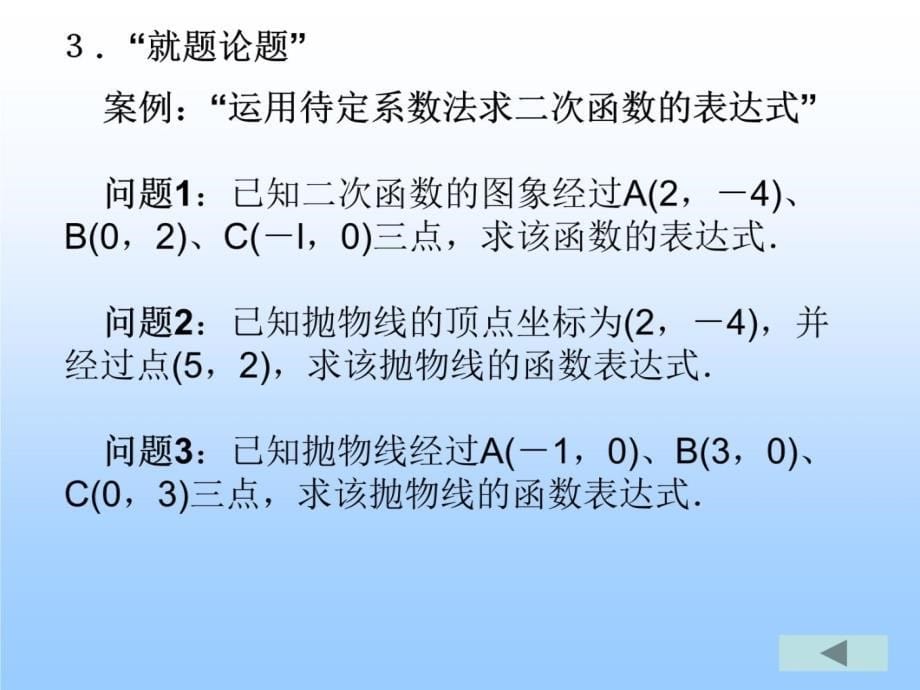 3．“就题论题”

案例：“运用待定系数法求二次函数的表达式”

问题1：已知二次函数的图象经过A(2，－4)、B(0，2)、C(－l，0)三点，求该函数的表达式.

问题2：已知抛物线的顶点坐标为(2，－4)，并经过点(5，2)，求该抛物线的函数表达式.

问题3：已知抛物线经过A(－1，0)、B(3，0)、C(0，3)三点，求该抛物线的函数表达式.